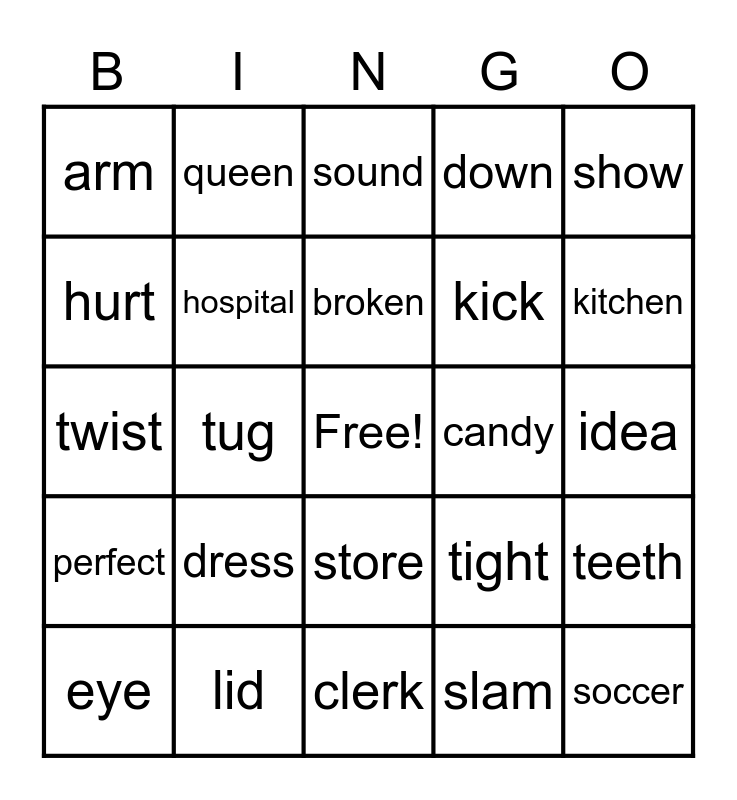 | B | I | N | G | O |
|---|---|---|---|---|
| arm | queen | sound | down | show |
| hurt | hospital | broken | kick | kitchen |
| twist | tug | Free! | candy | idea |
| perfect | dress | store | tight | teeth |
| eye | lid | clerk | slam | soccer |